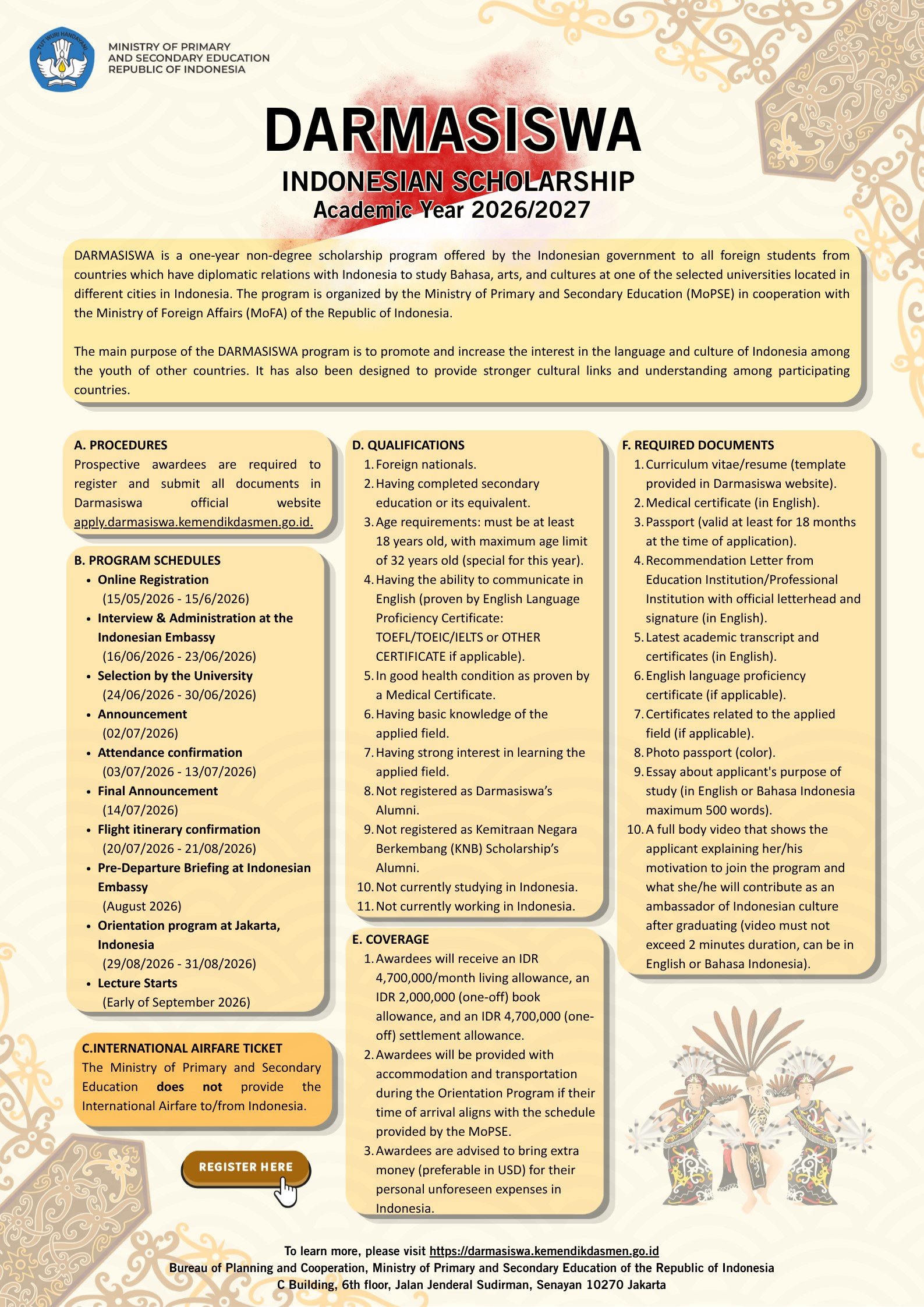 TUT WURI HANDAYANI

MINISTRY OF PRIMARY AND SECONDARY EDUCATION REPUBLIC OF INDONESIA

DARMASISWA
INDONESIAN SCHOLARSHIP
Academic Year 2026/2027

DARMASISWA is a one-year non-degree scholarship program offered by the Indonesian government to all foreign students from countries which have diplomatic relations with Indonesia to study Bahasa, arts, and cultures at one of the selected universities located in different cities in Indonesia. The program is organized by the Ministry of Primary and Secondary Education (MoPSE) in cooperation with the Ministry of Foreign Affairs (MoFA) of the Republic of Indonesia.

The main purpose of the DARMASISWA program is to promote and increase the interest in the language and culture of Indonesia among the youth of other countries. It has also been designed to provide stronger cultural links and understanding among participating countries.

A. PROCEDURES
Prospective awardees are required to register and submit all documents in Darmasiswa official website apply.darmasiswa.kemendikdasmen.go.id.

B. PROGRAM SCHEDULES
• Online Registration (15/05/2026 - 15/6/2026)
• Interview & Administration at the Indonesian Embassy (16/06/2026 - 23/06/2026)
• Selection by the University (24/06/2026 - 30/06/2026)
• Announcement (02/07/2026)
• Attendance confirmation (03/07/2026 - 13/07/2026)
• Final Announcement (14/07/2026)
• Flight itinerary confirmation (20/07/2026 - 21/08/2026)
• Pre-Departure Briefing at Indonesian Embassy (August 2026)
• Orientation program at Jakarta, Indonesia (29/08/2026 - 31/08/2026)
• Lecture Starts (Early of September 2026)

C.INTERNATIONAL AIRFARE TICKET
The Ministry of Primary and Secondary Education does not provide the International Airfare to/from Indonesia.

REGISTER HERE

D. QUALIFICATIONS
1. Foreign nationals.
2. Having completed secondary education or its equivalent.
3. Age requirements: must be at least 18 years old, with maximum age limit of 32 years old (special for this year).
4. Having the ability to communicate in English (proven by English Language Proficiency Certificate: TOEFL/TOEIC/IELTS or OTHER CERTIFICATE if applicable).
5. In good health condition as proven by a Medical Certificate.
6. Having basic knowledge of the applied field.
7. Having strong interest in learning the applied field.
8. Not registered as Darmasiswa's Alumni.
9. Not registered as Kemitraan Negara Berkembang (KNB) Scholarship's Alumni.
10. Not currently studying in Indonesia.
11. Not currently working in Indonesia.

E. COVERAGE
1. Awardees will receive an IDR 4,700,000/month living allowance, an IDR 2,000,000 (one-off) book allowance, and an IDR 4,700,000 (one-off) settlement allowance.
2. Awardees will be provided with accommodation and transportation during the Orientation Program if their time of arrival aligns with the schedule provided by the MoPSE.
3. Awardees are advised to bring extra money (preferable in USD) for their personal unforeseen expenses in Indonesia.

F. REQUIRED DOCUMENTS
1. Curriculum vitae/resume (template provided in Darmasiswa website).
2. Medical certificate (in English).
3. Passport (valid at least for 18 months at the time of application).
4. Recommendation Letter from Education Institution/Professional Institution with official letterhead and signature (in English).
5. Latest academic transcript and certificates (in English).
6. English language proficiency certificate (if applicable).
7. Certificates related to the applied field (if applicable).
8. Photo passport (color).
9. Essay about applicant's purpose of study (in English or Bahasa Indonesia maximum 500 words).
10. A full body video that shows the applicant explaining her/his motivation to join the program and what she/he will contribute as an ambassador of Indonesian culture after graduating (video must not exceed 2 minutes duration, can be in English or Bahasa Indonesia).

To learn more, please visit https://darmasiswa.kemendikdasmen.go.id
Bureau of Planning and Cooperation, Ministry of Primary and Secondary Education of the Republic of Indonesia
C Building, 6th floor, Jalan Jenderal Sudirman, Senayan 10270 Jakarta